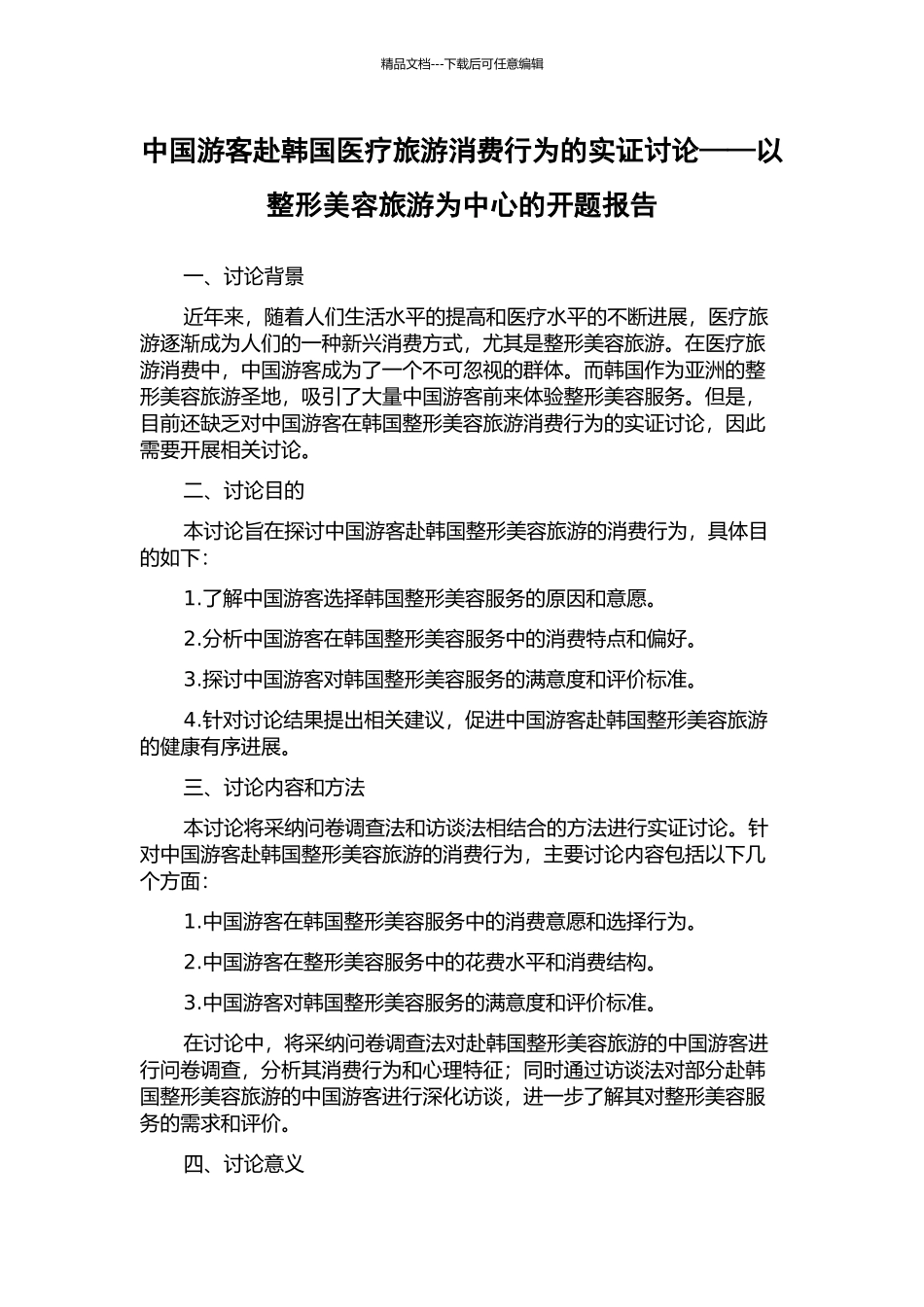 精品文档---下载后可任意编辑

中国游客赴韩国医疗旅游消费行为的实证讨论——以整形美容旅游为中心的开题报告

一、讨论背景

近年来，随着人们生活水平的提高和医疗水平的不断进展，医疗旅游逐渐成为人们的一种新兴消费方式，尤其是整形美容旅游。在医疗旅游消费中，中国游客成为了一个不可忽视的群体。而韩国作为亚洲的整形美容旅游圣地，吸引了大量中国游客前来体验整形美容服务。但是，目前还缺乏对中国游客在韩国整形美容旅游消费行为的实证讨论，因此需要开展相关讨论。

二、讨论目的

本讨论旨在探讨中国游客赴韩国整形美容旅游的消费行为，具体目的如下：

1.了解中国游客选择韩国整形美容服务的原因和意愿。

2.分析中国游客在韩国整形美容服务中的消费特点和偏好。

3.探讨中国游客对韩国整形美容服务的满意度和评价标准。

4.针对讨论结果提出相关建议，促进中国游客赴韩国整形美容旅游的健康有序进展。

三、讨论内容和方法

本讨论将采纳问卷调查法和访谈法相结合的方法进行实证讨论。针对中国游客赴韩国整形美容旅游的消费行为，主要讨论内容包括以下几个方面：

1.中国游客在韩国整形美容服务中的消费意愿和选择行为。

2.中国游客在整形美容服务中的花费水平和消费结构。

3.中国游客对韩国整形美容服务的满意度和评价标准。

在讨论中，将采纳问卷调查法对赴韩国整形美容旅游的中国游客进行问卷调查，分析其消费行为和心理特征；同时通过访谈法对部分赴韩国整形美容旅游的中国游客进行深化访谈，进一步了解其对整形美容服务的需求和评价。

四、讨论意义